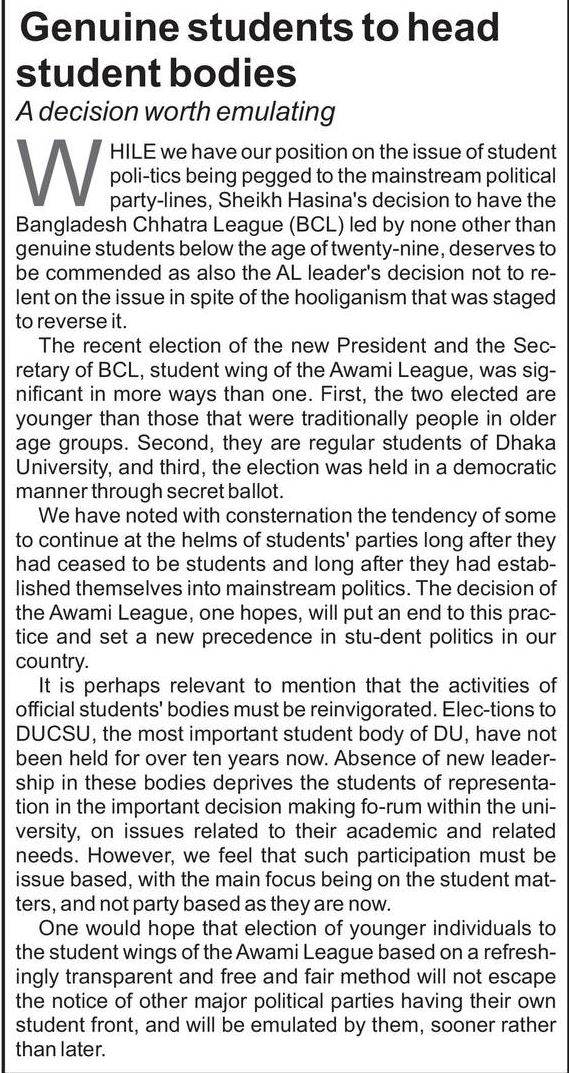 Genuine students to head student bodies

A decision worth emulating

WHILE we have our position on the issue of student poli-tics being pegged to the mainstream political party-lines, Sheikh Hasina's decision to have the Bangladesh Chhatra League (BCL) led by none other than genuine students below the age of twenty-nine, deserves to be commended as also the AL leader's decision not to relent on the issue in spite of the hooliganism that was staged to reverse it.

The recent election of the new President and the Secretary of BCL, student wing of the Awami League, was significant in more ways than one. First, the two elected are younger than those that were traditionally people in older age groups. Second, they are regular students of Dhaka University, and third, the election was held in a democratic manner through secret ballot.

We have noted with consternation the tendency of some to continue at the helms of students' parties long after they had ceased to be students and long after they had established themselves into mainstream politics. The decision of the Awami League, one hopes, will put an end to this practice and set a new precedence in stu-dent politics in our country.

It is perhaps relevant to mention that the activities of official students' bodies must be reinvigorated. Elec-tions to DUCSU, the most important student body of DU, have not been held for over ten years now. Absence of new leadership in these bodies deprives the students of representation in the important decision making fo-rum within the university, on issues related to their academic and related needs. However, we feel that such participation must be issue based, with the main focus being on the student matters, and not party based as they are now.

One would hope that election of younger individuals to the student wings of the Awami League based on a refreshingly transparent and free and fair method will not escape the notice of other major political parties having their own student front, and will be emulated by them, sooner rather than later.